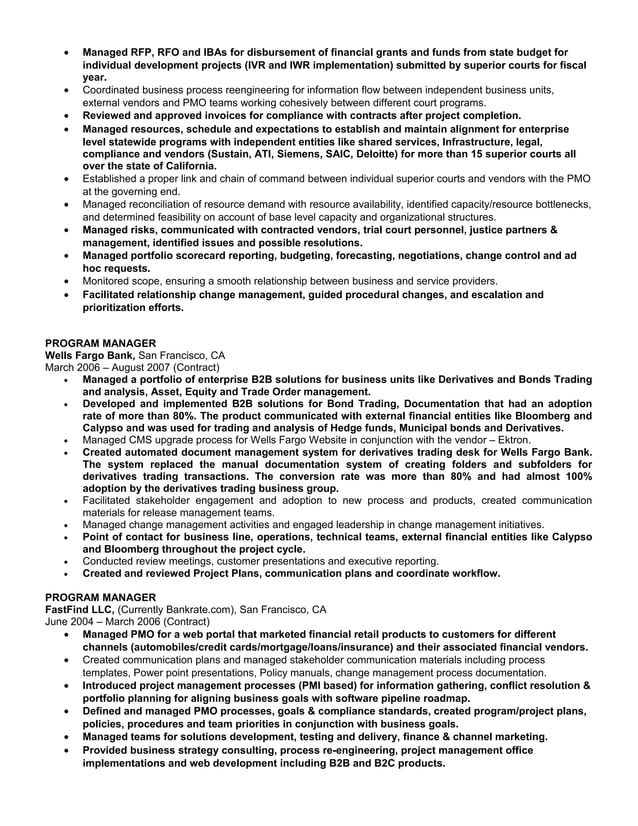 • Managed RFP, RFO and IBAs for disbursement of financial grants and funds from state budget for individual development projects (IVR and IWR implementation) submitted by superior courts for fiscal year.
• Coordinated business process reengineering for information flow between independent business units, external vendors and PMO teams working cohesively between different court programs.
• Reviewed and approved invoices for compliance with contracts after project completion.
• Managed resources, schedule and expectations to establish and maintain alignment for enterprise level statewide programs with independent entities like shared services, Infrastructure, legal, compliance and vendors (Sustain, ATI, Siemens, SAIC, Deloitte) for more than 15 superior courts all over the state of California.
• Established a proper link and chain of command between individual superior courts and vendors with the PMO at the governing end.
• Managed reconciliation of resource demand with resource availability, identified capacity/resource bottlenecks, and determined feasibility on account of base level capacity and organizational structures.
• Managed risks, communicated with contracted vendors, trial court personnel, justice partners & management, identified issues and possible resolutions.
• Managed portfolio scorecard reporting, budgeting, forecasting, negotiations, change control and ad hoc requests.
• Monitored scope, ensuring a smooth relationship between business and service providers.
• Facilitated relationship change management, guided procedural changes, and escalation and prioritization efforts.

PROGRAM MANAGER
Wells Fargo Bank, San Francisco, CA
March 2006 – August 2007 (Contract)
• Managed a portfolio of enterprise B2B solutions for business units like Derivatives and Bonds Trading and analysis, Asset, Equity and Trade Order management.
• Developed and implemented B2B solutions for Bond Trading, Documentation that had an adoption rate of more than 80%. The product communicated with external financial entities like Bloomberg and Calypso and was used for trading and analysis of Hedge funds, Municipal bonds and Derivatives.
• Managed CMS upgrade process for Wells Fargo Website in conjunction with the vendor – Ektron.
• Created automated document management system for derivatives trading desk for Wells Fargo Bank. The system replaced the manual documentation system of creating folders and subfolders for derivatives trading transactions. The conversion rate was more than 80% and had almost 100% adoption by the derivatives trading business group.
• Facilitated stakeholder engagement and adoption to new process and products, created communication materials for release management teams.
• Managed change management activities and engaged leadership in change management initiatives.
• Point of contact for business line, operations, technical teams, external financial entities like Calypso and Bloomberg throughout the project cycle.
• Conducted review meetings, customer presentations and executive reporting.
• Created and reviewed Project Plans, communication plans and coordinate workflow.

PROGRAM MANAGER
FastFind LLC, (Currently Bankrate.com), San Francisco, CA
June 2004 – March 2006 (Contract)
• Managed PMO for a web portal that marketed financial retail products to customers for different channels (automobiles/credit cards/mortgage/loans/insurance) and their associated financial vendors.
• Created communication plans and managed stakeholder communication materials including process templates, Power point presentations, Policy manuals, change management process documentation.
• Introduced project management processes (PMI based) for information gathering, conflict resolution & portfolio planning for aligning business goals with software pipeline roadmap.
• Defined and managed PMO processes, goals & compliance standards, created program/project plans, policies, procedures and team priorities in conjunction with business goals.
• Managed teams for solutions development, testing and delivery, finance & channel marketing.
• Provided business strategy consulting, process re-engineering, project management office implementations and web development including B2B and B2C products.